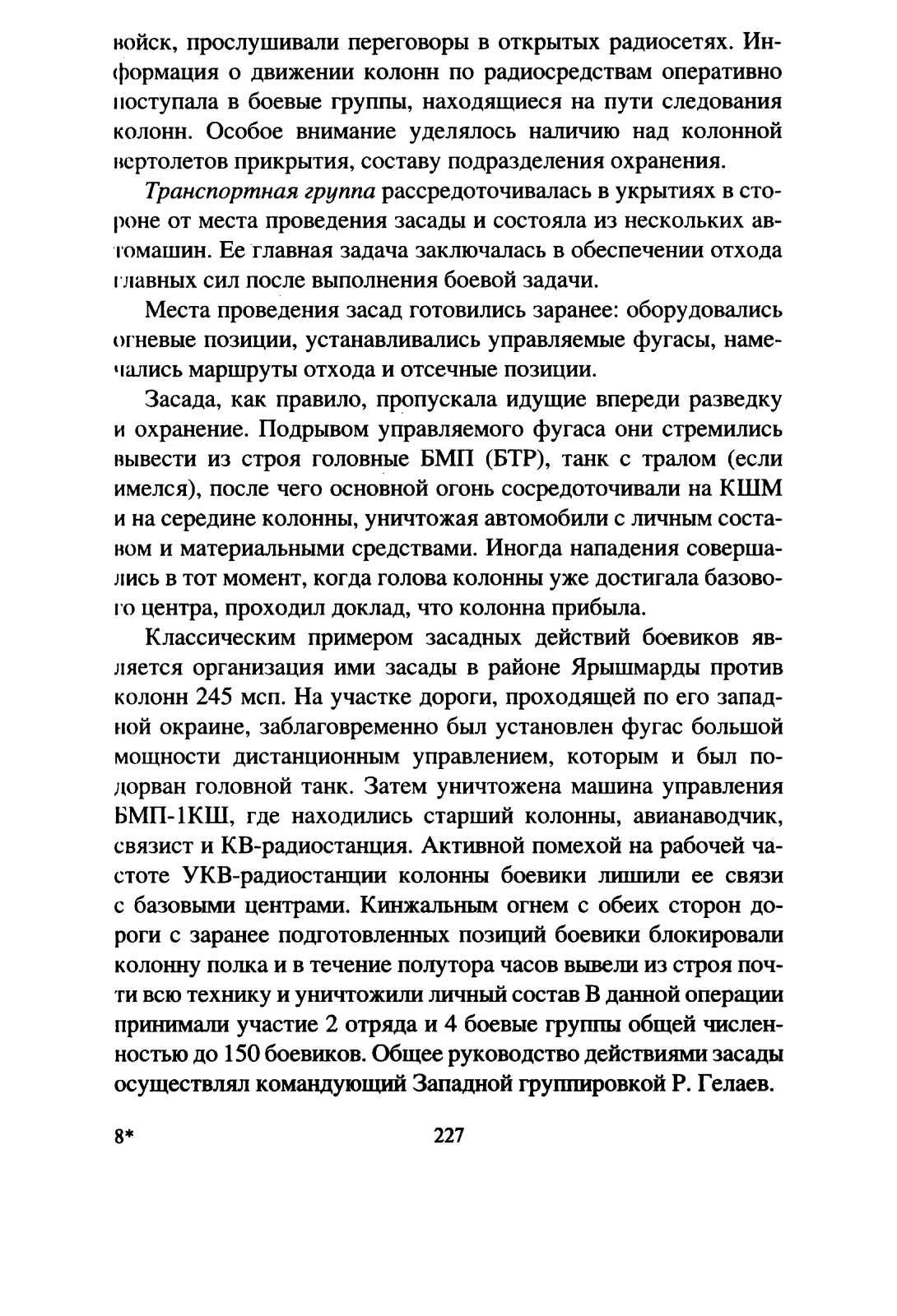 войск, прослушивали переговоры в открытых радиосетях. Информация о движении колонн по радиосредствам оперативно поступала в боевые группы, находящиеся на пути следования колонн. Особое внимание уделялось наличию над колонной вертолетов прикрытия, составу подразделения охранения.

Транспортная группа рассредоточивалась в укрытиях в стороне от места проведения засады и состояла из нескольких автомашин. Ее главная задача заключалась в обеспечении отхода главных сил после выполнения боевой задачи.

Места проведения засад готовились заранее: оборудовались огневые позиции, устанавливались управляемые фугасы, намечались маршруты отхода и отсечные позиции.

Засада, как правило, пропускала идущие впереди разведку и охранение. Подрывом управляемого фугаса они стремились вывести из строя головные БМП (БТР), танк с тралом (если имелся), после чего основной огонь сосредоточивали на КШМ и на середине колонны, уничтожая автомобили с личным составом и материальными средствами. Иногда нападения совершались в тот момент, когда голова колонны уже достигала базового центра, проходил доклад, что колонна прибыла.

Классическим примером засадных действий боевиков является организация ими засады в районе Ярышмарды против колонн 245 мсп. На участке дороги, проходящей по его западной окраине, заблаговременно был установлен фугас большой мощности дистанционным управлением, которым и был подорван головной танк. Затем уничтожена машина управления БМП-1КШ, где находились старший колонны, авианаводчик, связист и КВ-радиостанция. Активной помехой на рабочей частоте УКВ-радиостанции колонны боевики лишили ее связи с базовыми центрами. Кинжальным огнем с обеих сторон дороги с заранее подготовленных позиций боевики блокировали колонну полка и в течение полутора часов вывели из строя почти всю технику и уничтожили личный состав В данной операции принимали участие 2 отряда и 4 боевые группы общей численностью до 150 боевиков. Общее руководство действиями засады осуществлял командующий Западной группировкой Р. Гелаев.

8* 227